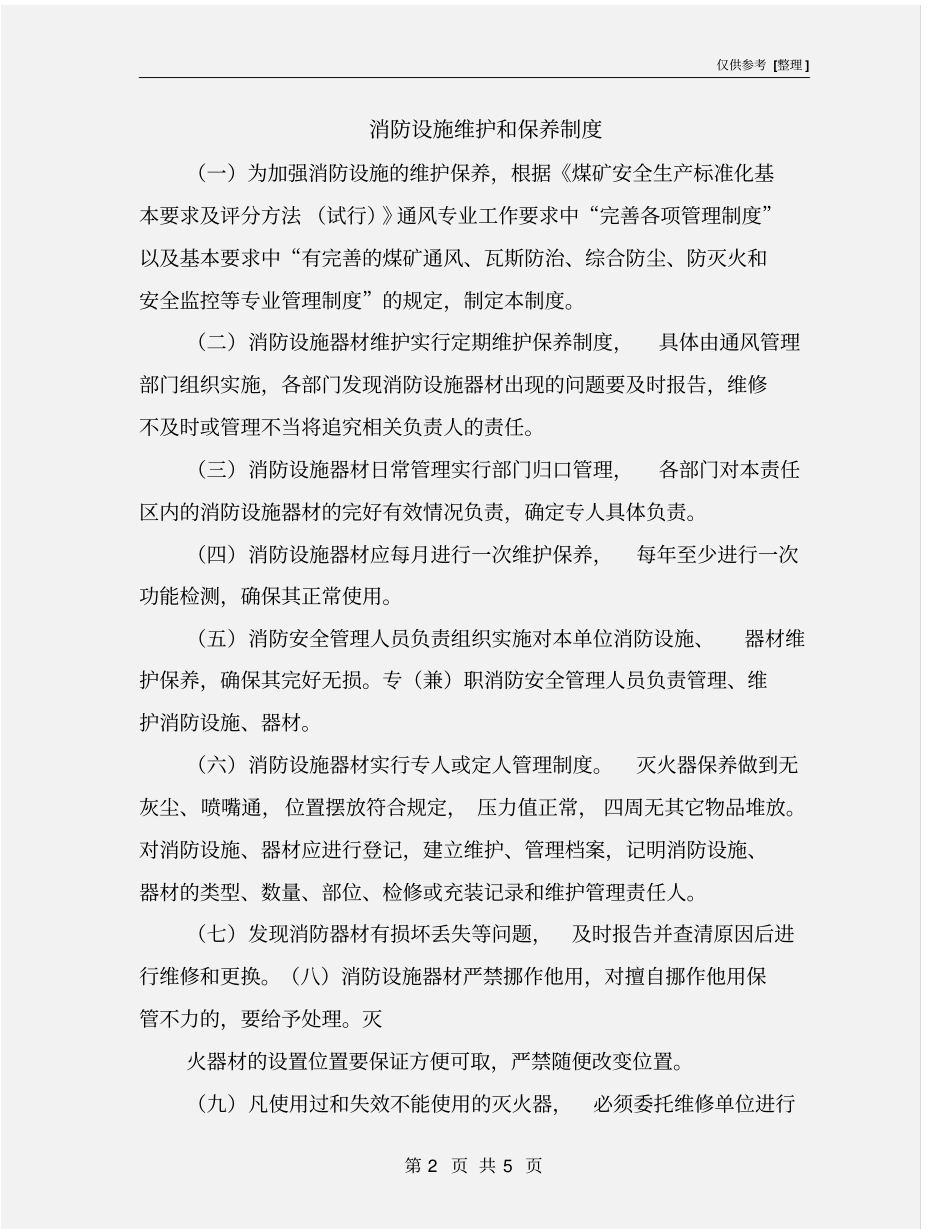 仅供参考 [整理]

消防设施维护和保养制度

（一）为加强消防设施的维护保养，根据《煤矿安全生产标准化基本要求及评分方法（试行）》通风专业工作要求中“完善各项管理制度”以及基本要求中“有完善的煤矿通风、瓦斯防治、综合防尘、防灭火和安全监控等专业管理制度”的规定，制定本制度。

（二）消防设施器材维护实行定期维护保养制度，具体由通风管理部门组织实施，各部门发现消防设施器材出现的问题要及时报告，维修不及时或管理不当将追究相关负责人的责任。

（三）消防设施器材日常管理实行部门归口管理，各部门对本责任区内的消防设施器材的完好有效情况负责，确定专人具体负责。

（四）消防设施器材应每月进行一次维护保养，每年至少进行一次功能检测，确保其正常使用。

（五）消防安全管理人员负责组织实施对本单位消防设施、器材维护保养，确保其完好无损。专（兼）职消防安全管理人员负责管理、维护消防设施、器材。

（六）消防设施器材实行专人或定人管理制度。灭火器保养做到无灰尘、喷嘴通，位置摆放符合规定，压力值正常，四周无其它物品堆放。对消防设施、器材应进行登记，建立维护、管理档案，记明消防设施、器材的类型、数量、部位、检修或充装记录和维护管理责任人。

（七）发现消防器材有损坏丢失等问题，及时报告并查清原因后进行维修和更换。（八）消防设施器材严禁挪作他用，对擅自挪作他用保管不力的，要给予处理。灭

火器材的设置位置要保证方便可取，严禁随便改变位置。

（九）凡使用过和失效不能使用的灭火器，必须委托维修单位进行

第 2 页 共 5 页